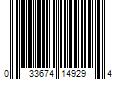 0 33674 14929 4